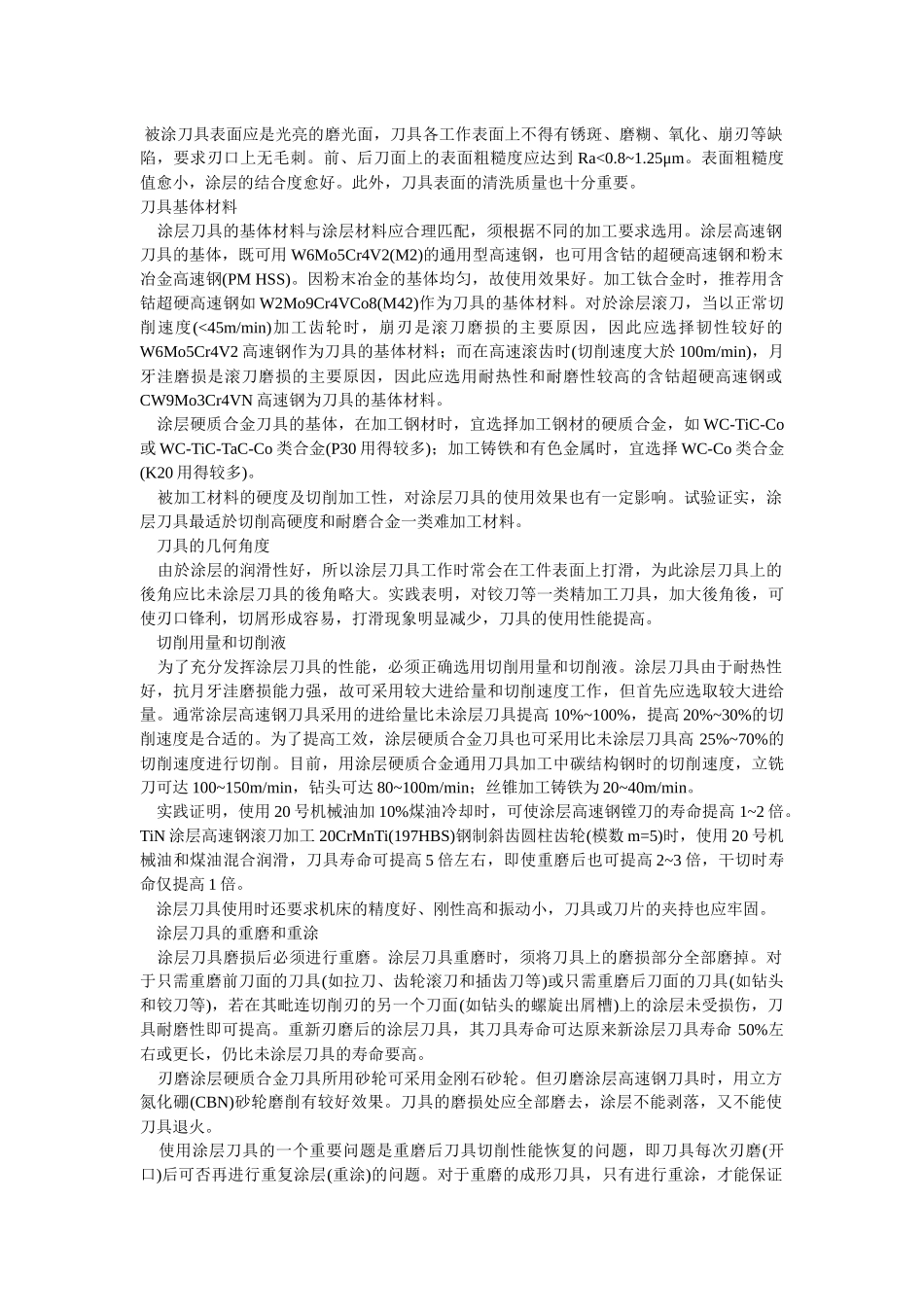 被涂刀具表面应是光亮的磨光面，刀具各工作表面上不得有锈斑、磨糊、氧化、崩刃等缺陷，要求刃口上无毛刺。前、后刀面上的表面粗糙度应达到 Ra<0.8~1.25μm。表面粗糙度值愈小，涂层的结合度愈好。此外，刀具表面的清洗质量也十分重要。

刀具基体材料

涂层刀具的基体材料与涂层材料应合理匹配，须根据不同的加工要求选用。涂层高速钢刀具的基体，既可用 W6Mo5Cr4V2(M2)的通用型高速钢，也可用含钴的超硬高速钢和粉末冶金高速钢(PM HSS)。因粉末冶金的基体均匀，故使用效果好。加工钛合金时，推荐用含钴超硬高速钢如 W2Mo9Cr4VCo8(M42)作为刀具的基体材料。对於涂层滚刀，当以正常切削速度(<45m/min)加工齿轮时，崩刃是滚刀磨损的主要原因，因此应选择韧性较好的 W6Mo5Cr4V2 高速钢作为刀具的基体材料；而在高速滚齿时(切削速度大於 100m/min)，月牙洼磨损是滚刀磨损的主要原因，因此应选用耐热性和耐磨性较高的含钴超硬高速钢或 CW9Mo3Cr4VN 高速钢为刀具的基体材料。

涂层硬质合金刀具的基体，在加工钢材时，宜选择加工钢材的硬质合金，如 WC-TiC-Co 或 WC-TiC-TaC-Co 类合金(P30 用得较多)；加工铸铁和有色金属时，宜选择 WC-Co 类合金(K20 用得较多)。

被加工材料的硬度及切削加工性，对涂层刀具的使用效果也有一定影响。试验证实，涂层刀具最适於切削高硬度和耐磨合金一类难加工材料。

刀具的几何角度

由於涂层的润滑性好，所以涂层刀具工作时常会在工件表面上打滑，为此涂层刀具上的後角应比未涂层刀具的後角略大。实践表明，对铰刀等一类精加工刀具，加大後角後，可使刃口锋利，切屑形成容易，打滑现象明显减少，刀具的使用性能提高。

切削用量和切削液

为了充分发挥涂层刀具的性能，必须正确选用切削用量和切削液。涂层刀具由于耐热性好，抗月牙洼磨损能力强，故可采用较大进给量和切削速度工作，但首先应选取较大进给量。通常涂层高速钢刀具采用的进给量比未涂层刀具提高 10%~100%，提高 20%~30%的切削速度是合适的。为了提高工效，涂层硬质合金刀具也可采用比未涂层刀具高 25%~70%的切削速度进行切削。目前，用涂层硬质合金通用刀具加工中碳结构钢时的切削速度，立铣刀可达 100~150m/min，钻头可达 80~100m/min；丝锥加工铸铁为 20~40m/min。

实践证明，使用 20 号机械油加 10%煤油冷却时，可使涂层高速钢镗刀的寿命提高 1~2 倍。TiN 涂层高速钢滚刀加工 20CrMnTi(197HBS)钢制斜齿圆柱齿轮(模数 m=5)时，使用 20 号机械油和煤油混合润滑，刀具寿命可提高 5 倍左右，即使重磨后也可提高 2~3 倍，干切时寿命仅提高 1 倍。

涂层刀具使用时还要求机床的精度好、刚性高和振动小，刀具或刀片的夹持也应牢固。

涂层刀具的重磨和重涂

涂层刀具磨损后必须进行重磨。涂层刀具重磨时，须将刀具上的磨损部分全部磨掉。对于只需重磨前刀面的刀具(如拉刀、齿轮滚刀和插齿刀等)或只需重磨后刀面的刀具(如钻头和铰刀等)，若在其毗连切削刃的另一个刀面(如钻头的螺旋出屑槽)上的涂层未受损伤，刀具耐磨性即可提高。重新刃磨后的涂层刀具，其刀具寿命可达原来新涂层刀具寿命 50%左右或更长，仍比未涂层刀具的寿命要高。

刃磨涂层硬质合金刀具所用砂轮可采用金刚石砂轮。但刃磨涂层高速钢刀具时，用立方氮化硼(CBN)砂轮磨削有较好效果。刀具的磨损处应全部磨去，涂层不能剥落，又不能使刀具退火。

使用涂层刀具的一个重要问题是重磨后刀具切削性能恢复的问题，即刀具每次刃磨(开口)后可否再进行重复涂层(重涂)的问题。对于重磨的成形刀具，只有进行重涂，才能保证